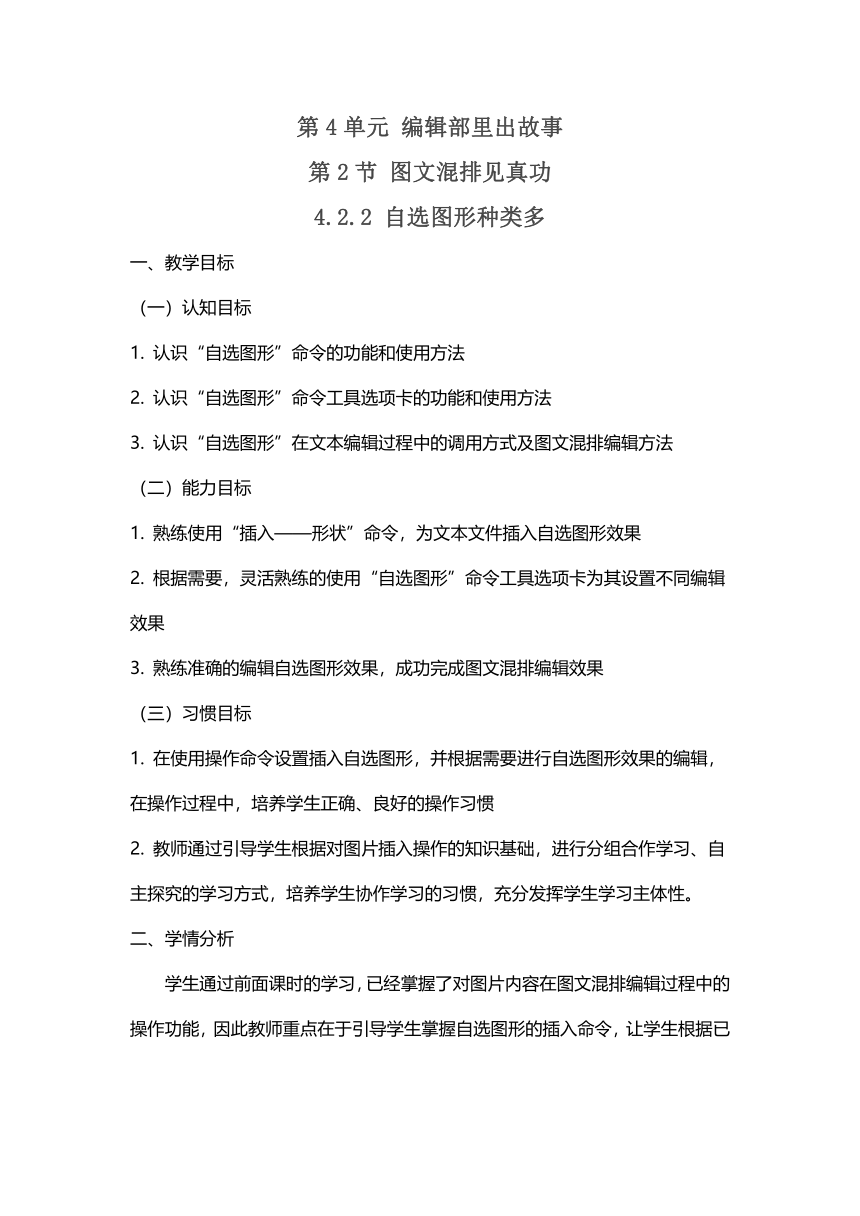 第 4 单元 编辑部里出故事

第 2 节 图文混排见真功

4.2.2 自选图形种类多

一、教学目标

（一）认知目标

1. 认识“自选图形”命令的功能和使用方法

2. 认识“自选图形”命令工具选项卡的功能和使用方法

3. 认识“自选图形”在文本编辑过程中的调用方式及图文混排编辑方法

（二）能力目标

1. 熟练使用“插入——形状”命令，为文本文件插入自选图形效果

2. 根据需要，灵活熟练的使用“自选图形”命令工具选项卡为其设置不同编辑效果

3. 熟练准确的编辑自选图形效果，成功完成图文混排编辑效果

（三）习惯目标

1. 在使用操作命令设置插入自选图形，并根据需要进行自选图形效果的编辑，在操作过程中，培养学生正确、良好的操作习惯

2. 教师通过引导学生根据对图片插入操作的知识基础，进行分组合作学习、自主探究的学习方式，培养学生协作学习的习惯，充分发挥学生学习主体性。

二、学情分析

学生通过前面课时的学习，已经掌握了对图片内容在图文混排编辑过程中的操作功能，因此教师重点在于引导学生掌握自选图形的插入命令，让学生根据已